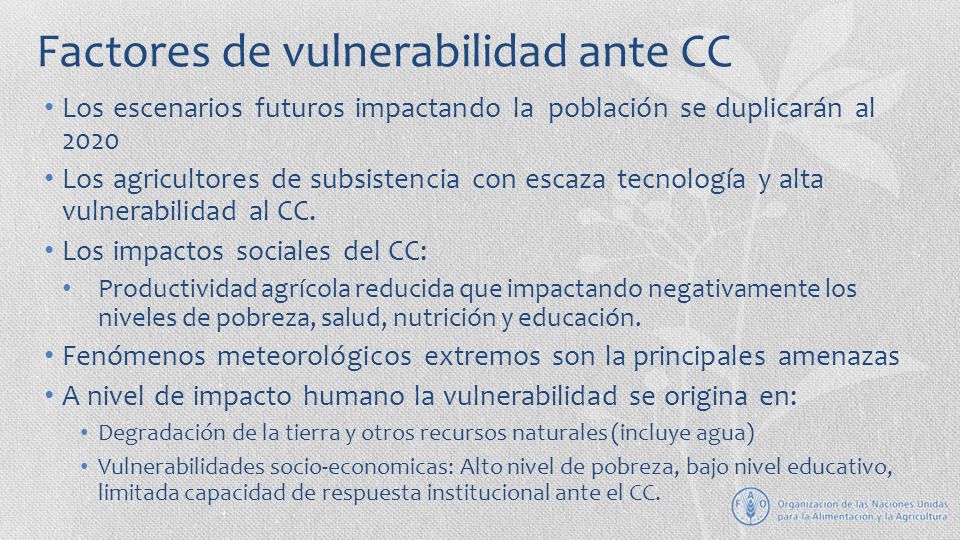 Factores de vulnerabilidad ante CC

• Los escenarios futuros impactando la población se duplicarán al 2020
• Los agricultores de subsistencia con escaza tecnología y alta vulnerabilidad al CC.
• Los impactos sociales del CC:
  • Productividad agrícola reducida que impactando negativamente los niveles de pobreza, salud, nutrición y educación.
• Fenómenos meteorológicos extremos son la principales amenazas
• A nivel de impacto humano la vulnerabilidad se origina en:
  • Degradación de la tierra y otros recursos naturales (incluye agua)
  • Vulnerabilidades socio-economicas: Alto nivel de pobreza, bajo nivel educativo, limitada capacidad de respuesta institucional ante el CC.

FAO Organización de las Naciones Unidas para la Alimentación y la Agricultura